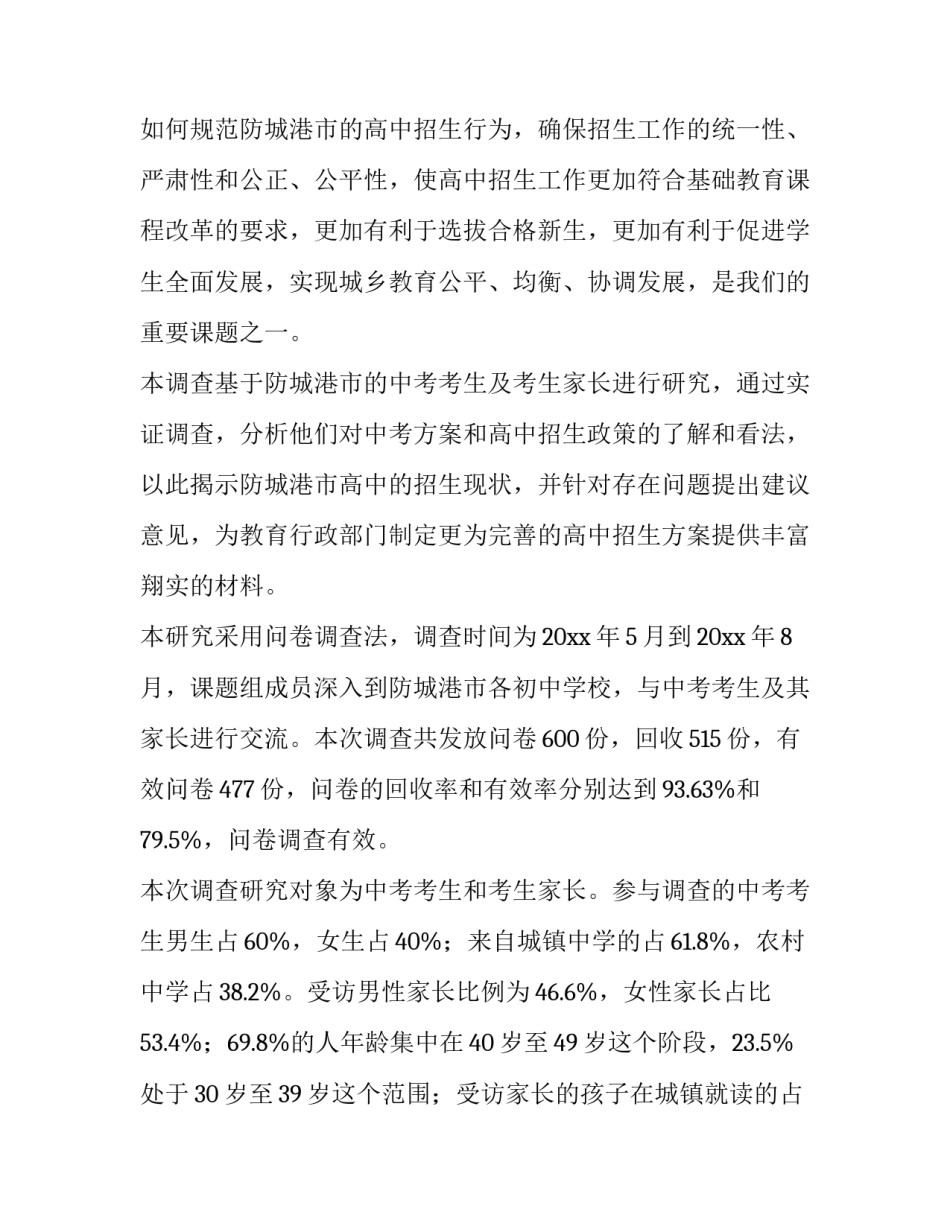 如何规范防城港市的高中招生行为，确保招生工作的统一性、严肃性和公正、公平性，使高中招生工作更加符合基础教育课程改革的要求，更加有利于选拔合格新生，更加有利于促进学生全面发展，实现城乡教育公平、均衡、协调发展，是我们的重要课题之一。

本调查基于防城港市的中考考生及考生家长进行研究，通过实证调查，分析他们对中考方案和高中招生政策的了解和看法，以此揭示防城港市高中的招生现状，并针对存在问题提出建议意见，为教育行政部门制定更为完善的高中招生方案提供丰富翔实的材料。

本研究采用问卷调查法，调查时间为20xx年5月到20xx年8月，课题组成员深入到防城港市各初中学校，与中考考生及其家长进行交流。本次调查共发放问卷600份，回收515份，有效问卷477份，问卷的回收率和有效率分别达到93.63%和79.5%，问卷调查有效。

本次调查研究对象为中考考生和考生家长。参与调查的中考考生男生占60%，女生占40%；来自城镇中学的占61.8%，农村中学占38.2%。受访男性家长比例为46.6%，女性家长占比53.4%；69.8%的人年龄集中在40岁至49岁这个阶段，23.5%处于30岁至39岁这个范围；受访家长的孩子在城镇就读的占